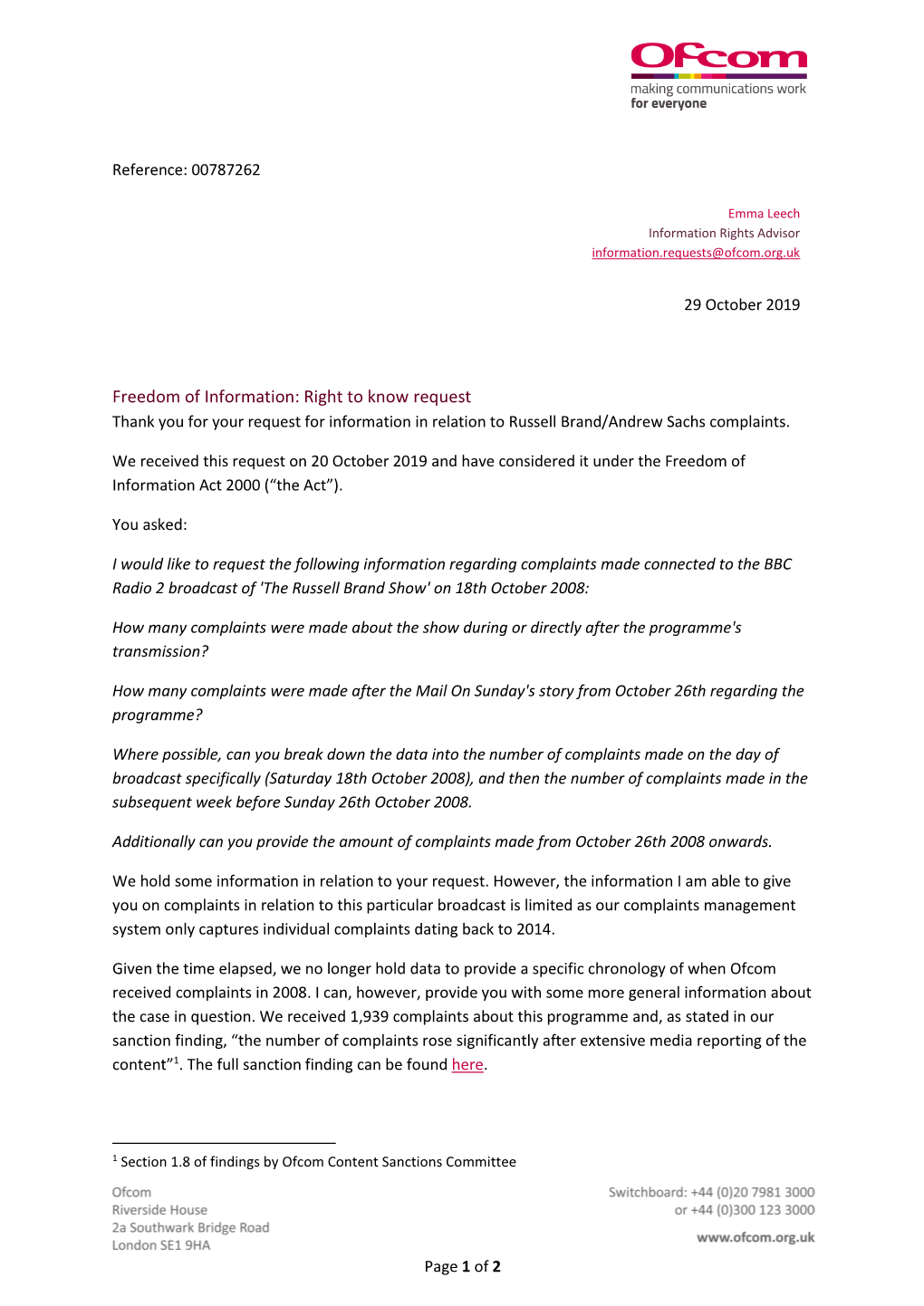 Ofcom
making communications work
for everyone

Reference: 00787262

Emma Leech
Information Rights Advisor
information.requests@ofcom.org.uk

29 October 2019

Freedom of Information: Right to know request

Thank you for your request for information in relation to Russell Brand/Andrew Sachs complaints.

We received this request on 20 October 2019 and have considered it under the Freedom of Information Act 2000 (“the Act”).

You asked:

I would like to request the following information regarding complaints made connected to the BBC Radio 2 broadcast of 'The Russell Brand Show' on 18th October 2008:

How many complaints were made about the show during or directly after the programme's transmission?

How many complaints were made after the Mail On Sunday's story from October 26th regarding the programme?

Where possible, can you break down the data into the number of complaints made on the day of broadcast specifically (Saturday 18th October 2008), and then the number of complaints made in the subsequent week before Sunday 26th October 2008.

Additionally can you provide the amount of complaints made from October 26th 2008 onwards.

We hold some information in relation to your request. However, the information I am able to give you on complaints in relation to this particular broadcast is limited as our complaints management system only captures individual complaints dating back to 2014.

Given the time elapsed, we no longer hold data to provide a specific chronology of when Ofcom received complaints in 2008. I can, however, provide you with some more general information about the case in question. We received 1,939 complaints about this programme and, as stated in our sanction finding, “the number of complaints rose significantly after extensive media reporting of the content”$^1$. The full sanction finding can be found here.

$^1$ Section 1.8 of findings by Ofcom Content Sanctions Committee

Ofcom
Riverside House
2a Southwark Bridge Road
London SE1 9HA

Switchboard: +44 (0)20 7981 3000
or +44 (0)300 123 3000

www.ofcom.org.uk

Page 1 of 2